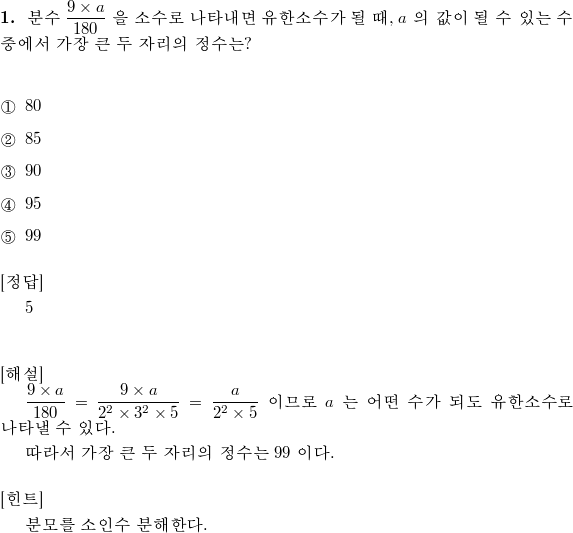 1. 분수 $\frac{9 \times a}{180}$ 을 소수로 나타내면 유한소수가 될 때, $a$ 의 값이 될 수 있는 수 중에서 가장 큰 두 자리의 정수는?

① 80

② 85

③ 90

④ 95

⑤ 99

[정답]
5

[해설]
$\frac{9 \times a}{180} = \frac{9 \times a}{2^2 \times 3^2 \times 5} = \frac{a}{2^2 \times 5}$ 이므로 $a$ 는 어떤 수가 되도 유한소수로 나타낼 수 있다.
따라서 가장 큰 두 자리의 정수는 99 이다.

[힌트]
분모를 소인수 분해한다.